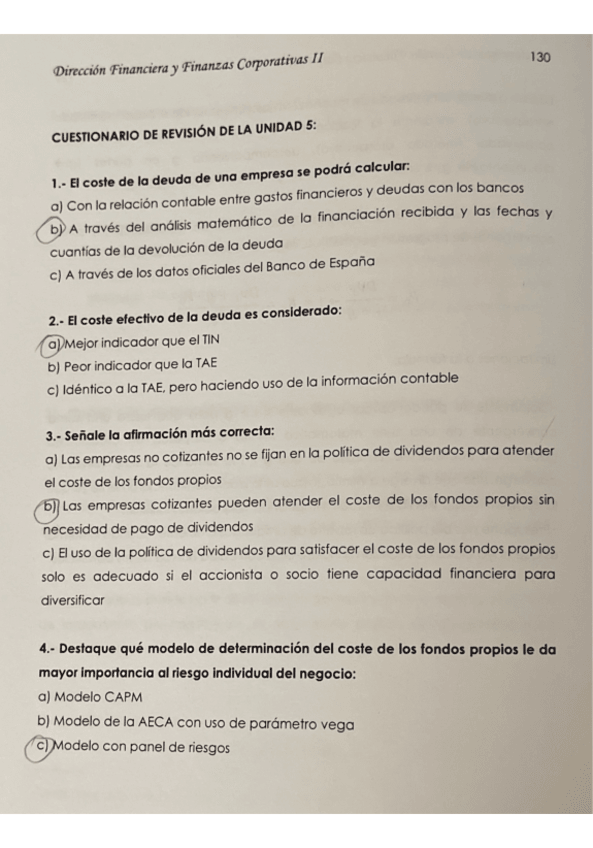 Dirección Financiera y Finanzas Corporativas II

130

CUESTIONARIO DE REVISIÓN DE LA UNIDAD 5:

1.- El coste de la deuda de una empresa se podrá calcular:
a) Con la relación contable entre gastos financieros y deudas con los bancos
b) A través del análisis matemático de la financiación recibida y las fechas y cuantías de la devolución de la deuda
c) A través de los datos oficiales del Banco de España

2.- El coste efectivo de la deuda es considerado:
a) Mejor indicador que el TIN
b) Peor indicador que la TAE
c) Idéntico a la TAE, pero haciendo uso de la información contable

3.- Señale la afirmación más correcta:
a) Las empresas no cotizantes no se fijan en la política de dividendos para atender el coste de los fondos propios
b) Las empresas cotizantes pueden atender el coste de los fondos propios sin necesidad de pago de dividendos
c) El uso de la política de dividendos para satisfacer el coste de los fondos propios solo es adecuado si el accionista o socio tiene capacidad financiera para diversificar

4.- Destaque qué modelo de determinación del coste de los fondos propios le da mayor importancia al riesgo individual del negocio:
a) Modelo CAPM
b) Modelo de la AECA con uso de parámetro vega
c) Modelo con panel de riesgos